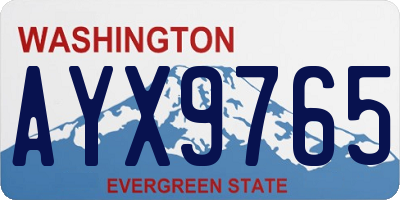 WASHINGTON

AYX9765

EVERGREEN STATE